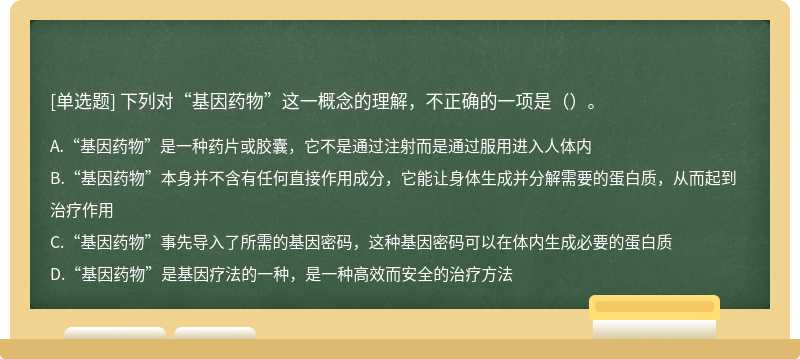 [单选题] 下列对“基因药物”这一概念的理解，不正确的一项是（）。

A.“基因药物”是一种药片或胶囊，它不是通过注射而是通过服用进入人体内

B.“基因药物”本身并不含有任何直接作用成分，它能让身体生成并分解需要的蛋白质，从而起到治疗作用

C.“基因药物”事先导入了所需的基因密码，这种基因密码可以在体内生成必要的蛋白质

D.“基因药物”是基因疗法的一种，是一种高效而安全的治疗方法